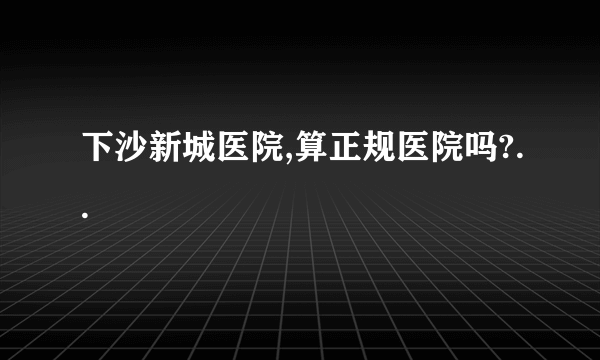 下沙新城医院,算正规医院吗?..